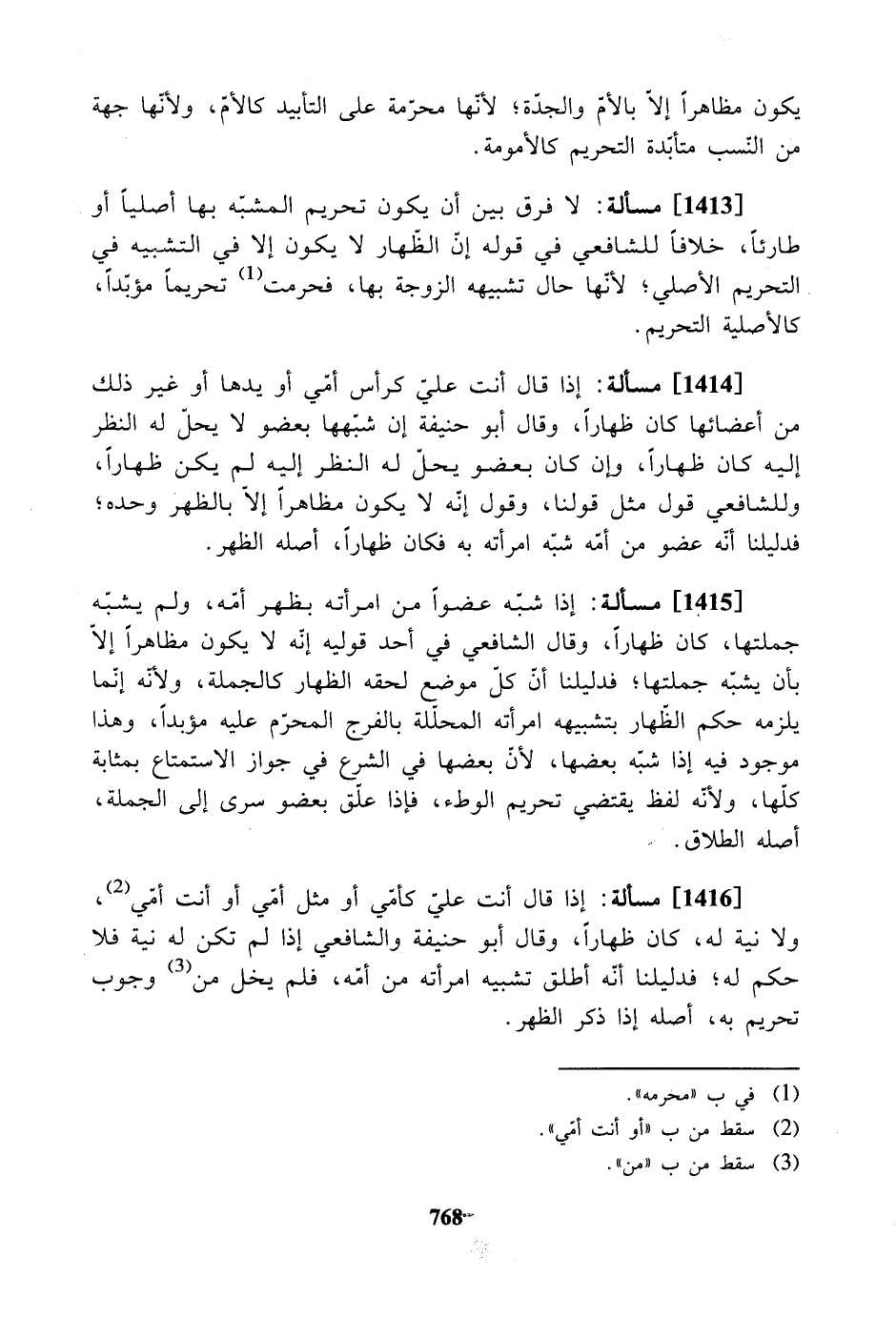 يكون مظاهراً إلاّ بالأمّ والجدّة؛ لأنّها محرّمة على التأبيد كالأمّ، ولأنّها جهة من النّسب متأبّدة التحريم كالأمومة.

[1413] مسألة: لا فرق بين أن يكون تحريم المشبّه بها أصلياً أو طارئاً، خلافاً للشافعي في قوله إنّ الظّهار لا يكون إلا في التشبيه في التحريم الأصلي؛ لأنّها حال تشبيهه الزوجة بها، فحرمت$^{(1)}$ تحريماً مؤبّداً، كالأصلية التحريم.

[1414] مسألة: إذا قال أنت عليّ كرأس أمّي أو يدها أو غير ذلك من أعضائها كان ظهاراً، وقال أبو حنيفة إن شبّهها بعضو لا يحلّ له النظر إليه كان ظهاراً، وإن كان بعضو يحلّ له النظر إليه لم يكن ظهاراً، وللشافعي قول مثل قولنا، وقول إنّه لا يكون مظاهراً إلاّ بالظهر وحده؛ فدليلنا أنّه عضو من أمّه شبّه امرأته به فكان ظهاراً، أصله الظهر.

[1415] مسألة: إذا شبّه عضواً من امرأته بظهر أمّه، ولم يشبّه جملتها، كان ظهاراً، وقال الشافعي في أحد قوليه إنّه لا يكون مظاهراً إلاّ بأن يشبّه جملتها؛ فدليلنا أنّ كلّ موضع لحقه الظهار كالجملة، ولأنّه إنّما يلزمه حكم الظّهار بتشبيهه امرأته المحلّلة بالفرج المحرّم عليه مؤبداً، وهذا موجود فيه إذا شبّه بعضها، لأنّ بعضها في الشرع في جواز الاستمتاع بمثابة كلّها، ولأنّه لفظ يقتضي تحريم الوطء، فإذا علّق بعضو سرى إلى الجملة، أصله الطلاق.

[1416] مسألة: إذا قال أنت عليّ كأمّي أو مثل أمّي أو أنت أمّي$^{(2)}$، ولا نية له، كان ظهاراً، وقال أبو حنيفة والشافعي إذا لم تكن له نية فلا حكم له؛ فدليلنا أنّه أطلق تشبيه امرأته من أمّه، فلم يخل من$^{(3)}$ وجوب تحريم به، أصله إذا ذكر الظهر.

(1) في ب «محرمه».
(2) سقط من ب «أو أنت أمّي».
(3) سقط من ب «من».

768